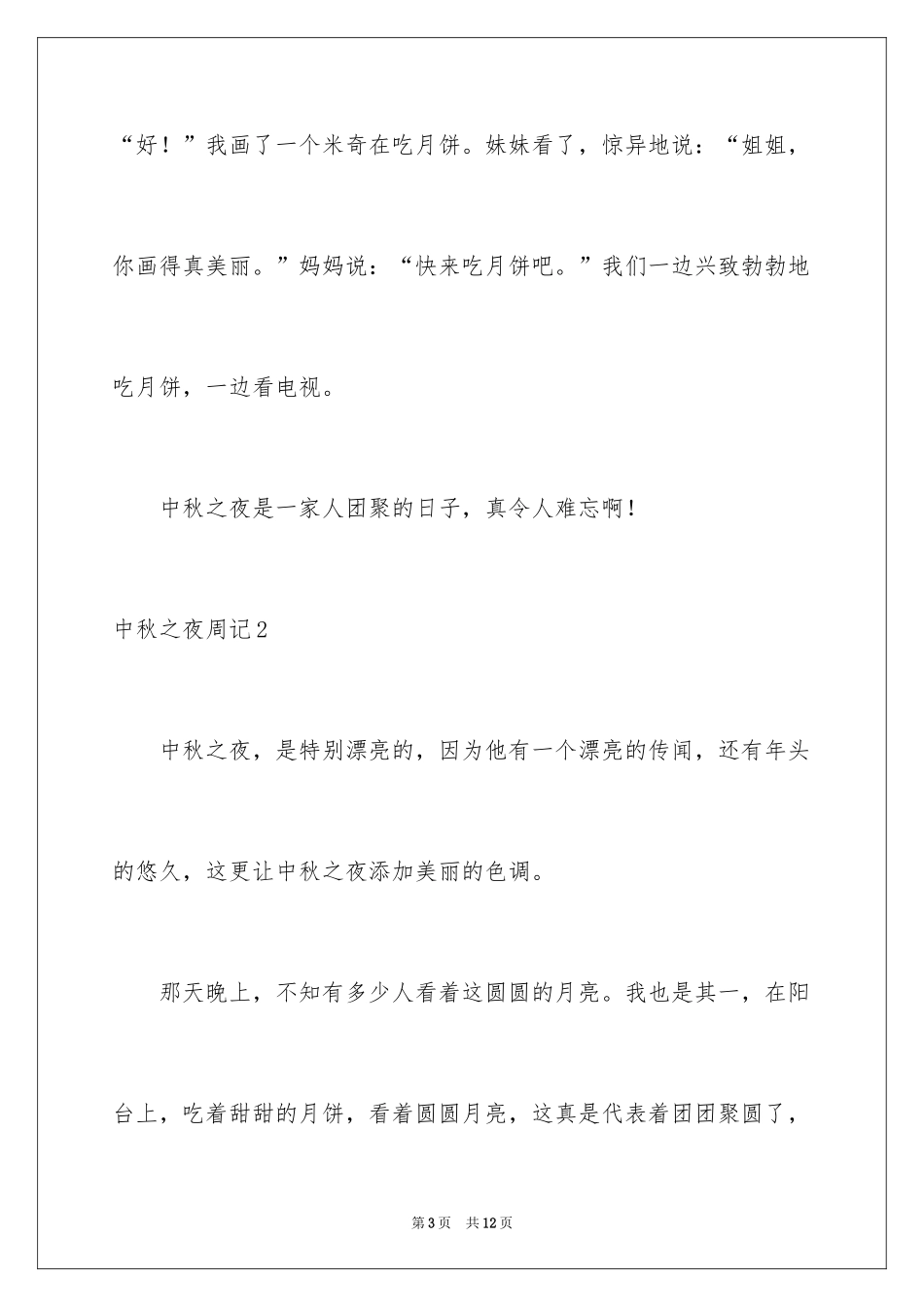 “好！”我画了一个米奇在吃月饼。妹妹看了，惊异地说：“姐姐，你画得真美丽。”妈妈说：“快来吃月饼吧。”我们一边兴致勃勃地吃月饼，一边看电视。

中秋之夜是一家人团聚的日子，真令人难忘啊！

中秋之夜周记2

中秋之夜，是特别漂亮的，因为他有一个漂亮的传闻，还有年头的悠久，这更让中秋之夜添加美丽的色调。

那天晚上，不知有多少人看着这圆圆的月亮。我也是其一，在阳台上，吃着甜甜的月饼，看着圆圆月亮，这真是代表着团团聚圆了，

第3页　共12页